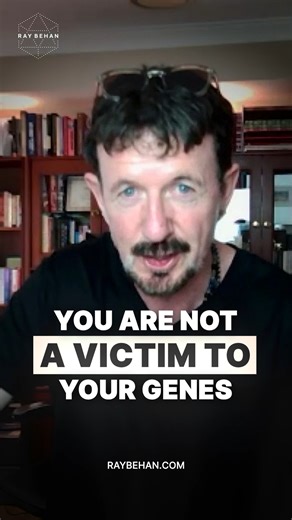 RAY BEHAN

YOU ARE NOT
A VICTIM TO
YOUR GENES

RAYBEHAN.COM